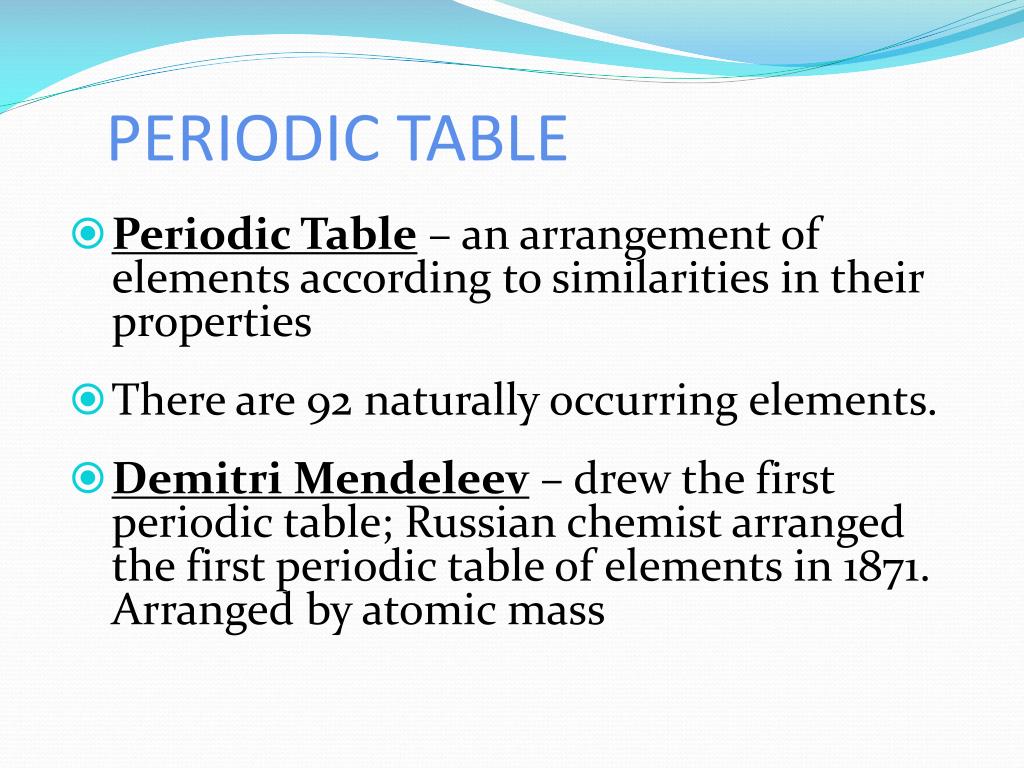 PERIODIC TABLE

Periodic Table – an arrangement of elements according to similarities in their properties

There are 92 naturally occurring elements.

Demitri Mendeleev – drew the first periodic table; Russian chemist arranged the first periodic table of elements in 1871. Arranged by atomic mass